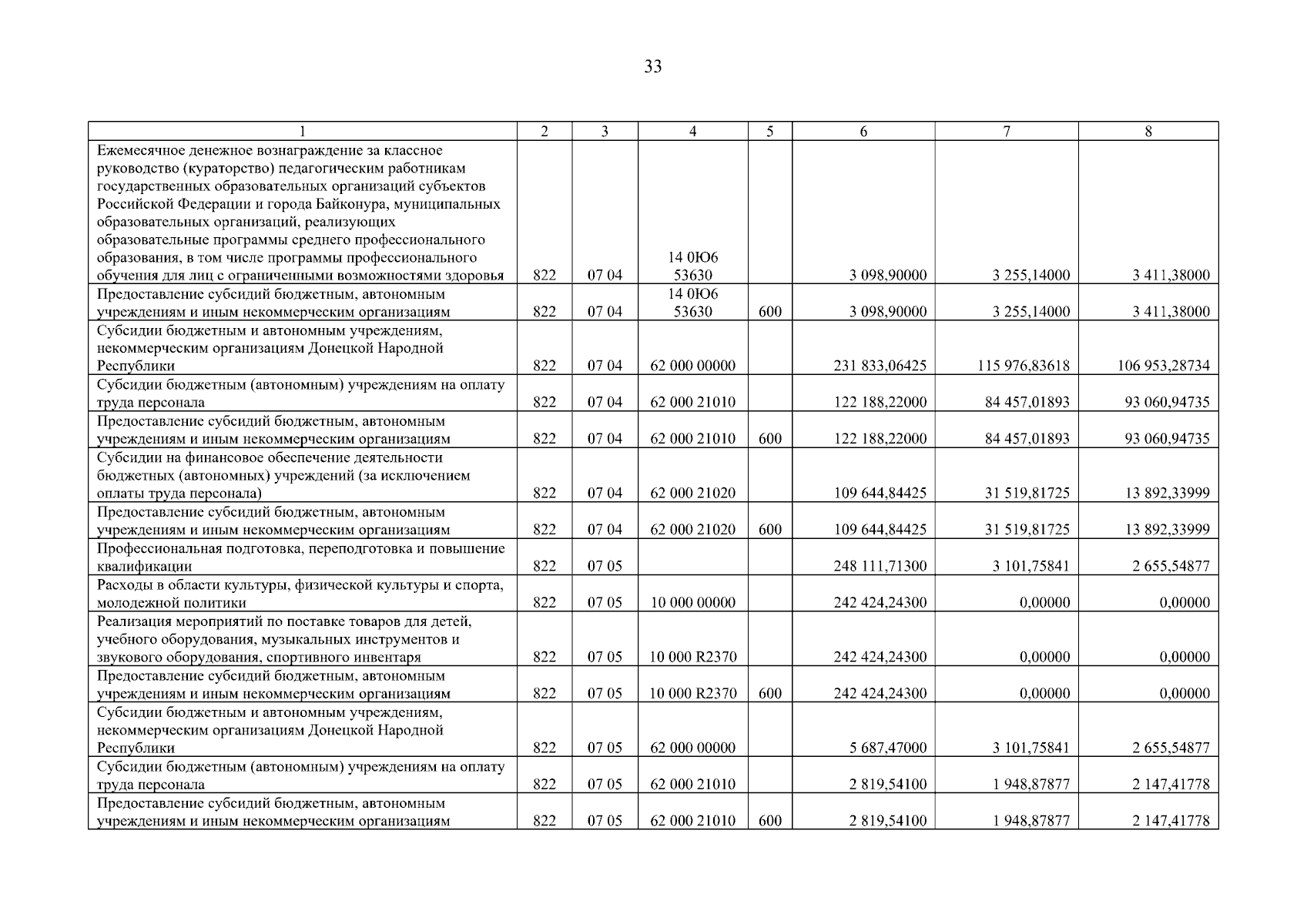 33

| 1 | 2 | 3 | 4 | 5 | 6 | 7 | 8 |
|---|---|---|---|---|---|---|---|
| Ежемесячное денежное вознаграждение за классное руководство (кураторство) педагогическим работникам государственных образовательных организаций субъектов Российской Федерации и города Байконура, муниципальных образовательных организаций, реализующих образовательные программы среднего профессионального образования, в том числе программы профессионального обучения для лиц с ограниченными возможностями здоровья | 822 | 07 04 | 14 0Ю6 53630 | | 3 098,90000 | 3 255,14000 | 3 411,38000 |
| Предоставление субсидий бюджетным, автономным учреждениям и иным некоммерческим организациям | 822 | 07 04 | 14 0Ю6 53630 | 600 | 3 098,90000 | 3 255,14000 | 3 411,38000 |
| Субсидии бюджетным и автономным учреждениям, некоммерческим организациям Донецкой Народной Республики | 822 | 07 04 | 62 000 00000 | | 231 833,06425 | 115 976,83618 | 106 953,28734 |
| Субсидии бюджетным (автономным) учреждениям на оплату труда персонала | 822 | 07 04 | 62 000 21010 | | 122 188,22000 | 84 457,01893 | 93 060,94735 |
| Предоставление субсидий бюджетным, автономным учреждениям и иным некоммерческим организациям | 822 | 07 04 | 62 000 21010 | 600 | 122 188,22000 | 84 457,01893 | 93 060,94735 |
| Субсидии на финансовое обеспечение деятельности бюджетных (автономных) учреждений (за исключением оплаты труда персонала) | 822 | 07 04 | 62 000 21020 | | 109 644,84425 | 31 519,81725 | 13 892,33999 |
| Предоставление субсидий бюджетным, автономным учреждениям и иным некоммерческим организациям | 822 | 07 04 | 62 000 21020 | 600 | 109 644,84425 | 31 519,81725 | 13 892,33999 |
| Профессиональная подготовка, переподготовка и повышение квалификации | 822 | 07 05 | | | 248 111,71300 | 3 101,75841 | 2 655,54877 |
| Расходы в области культуры, физической культуры и спорта, молодежной политики | 822 | 07 05 | 10 000 00000 | | 242 424,24300 | 0,00000 | 0,00000 |
| Реализация мероприятий по поставке товаров для детей, учебного оборудования, музыкальных инструментов и звукового оборудования, спортивного инвентаря | 822 | 07 05 | 10 000 R2370 | | 242 424,24300 | 0,00000 | 0,00000 |
| Предоставление субсидий бюджетным, автономным учреждениям и иным некоммерческим организациям | 822 | 07 05 | 10 000 R2370 | 600 | 242 424,24300 | 0,00000 | 0,00000 |
| Субсидии бюджетным и автономным учреждениям, некоммерческим организациям Донецкой Народной Республики | 822 | 07 05 | 62 000 00000 | | 5 687,47000 | 3 101,75841 | 2 655,54877 |
| Субсидии бюджетным (автономным) учреждениям на оплату труда персонала | 822 | 07 05 | 62 000 21010 | | 2 819,54100 | 1 948,87877 | 2 147,41778 |
| Предоставление субсидий бюджетным, автономным учреждениям и иным некоммерческим организациям | 822 | 07 05 | 62 000 21010 | 600 | 2 819,54100 | 1 948,87877 | 2 147,41778 |